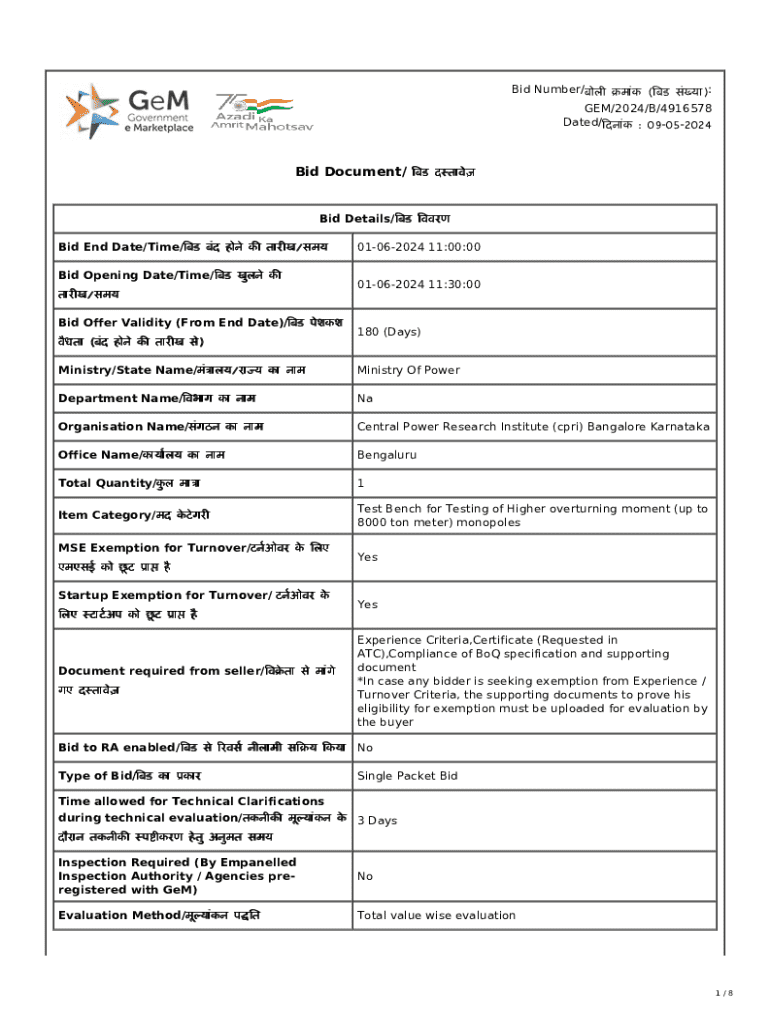 GeM Government e Marketplace

75 Azadi Ka Amrit Mahotsav

Bid Number/बोली क्रमांक (बिड संख्या): GEM/2024/B/4916578
Dated/दिनांक : 09-05-2024

Bid Document/ बिड दस्तावेज़

| Bid Details/बिड विवरण | |
|---|---|
| Bid End Date/Time/बिड बंद होने की तारीख/समय | 01-06-2024 11:00:00 |
| Bid Opening Date/Time/बिड खुलने की तारीख/समय | 01-06-2024 11:30:00 |
| Bid Offer Validity (From End Date)/बिड पेशकश वैधता (बंद होने की तारीख से) | 180 (Days) |
| Ministry/State Name/मंत्रालय/राज्य का नाम | Ministry Of Power |
| Department Name/विभाग का नाम | Na |
| Organisation Name/संगठन का नाम | Central Power Research Institute (cpri) Bangalore Karnataka |
| Office Name/कार्यालय का नाम | Bengaluru |
| Total Quantity/कुल मात्रा | 1 |
| Item Category/मद केटेगरी | Test Bench for Testing of Higher overturning moment (up to 8000 ton meter) monopoles |
| MSE Exemption for Turnover/टर्नओवर के लिए एमएसई को छूट प्राप्त है | Yes |
| Startup Exemption for Turnover/ टर्नओवर के लिए स्टार्टअप को छूट प्राप्त है | Yes |
| Document required from seller/विक्रेता से मांगे गए दस्तावेज़ | Experience Criteria,Certificate (Requested in ATC),Compliance of BoQ specification and supporting document *In case any bidder is seeking exemption from Experience / Turnover Criteria, the supporting documents to prove his eligibility for exemption must be uploaded for evaluation by the buyer |
| Bid to RA enabled/बिड से रिवर्स नीलामी सक्रिय किया | No |
| Type of Bid/बिड का प्रकार | Single Packet Bid |
| Time allowed for Technical Clarifications during technical evaluation/तकनीकी मूल्यांकन के दौरान तकनीकी स्पष्टीकरण हेतु अनुमत समय | 3 Days |
| Inspection Required (By Empanelled Inspection Authority / Agencies pre-registered with GeM) | No |
| Evaluation Method/मूल्यांकन पद्धति | Total value wise evaluation |

1 / 8